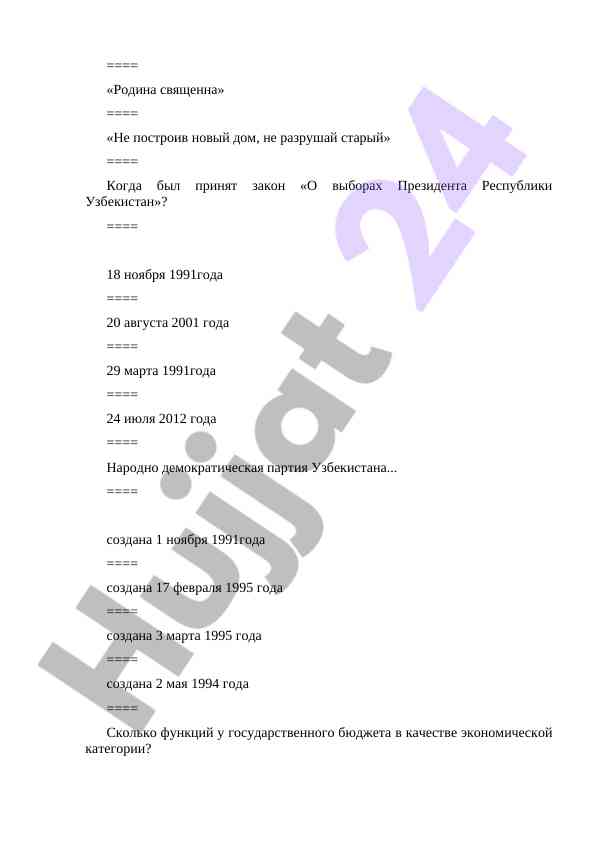 ====

«Родина священна»

====

«Не построив новый дом, не разрушай старый»

====

Когда был принят закон «О выборах Президента Республики Узбекистан»?

====

18 ноября 1991года

====

20 августа 2001 года

====

29 марта 1991года

====

24 июля 2012 года

====

Народно демократическая партия Узбекистана...

====

создана 1 ноября 1991года

====

создана 17 февраля 1995 года

====

создана 3 марта 1995 года

====

создана 2 мая 1994 года

====

Сколько функций у государственного бюджета в качестве экономической категории?

Hujjat 24